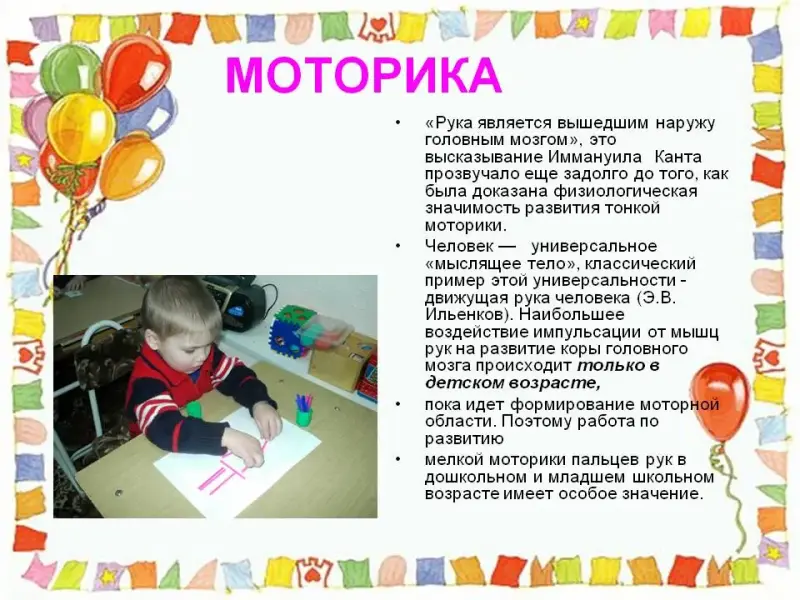 МОТОРИКА

• «Рука является вышедшим наружу головным мозгом», это высказывание Иммануила Канта прозвучало еще задолго до того, как была доказана физиологическая значимость развития тонкой моторики.

• Человек — универсальное «мыслящее тело», классический пример этой универсальности - движущая рука человека (Э.В. Ильенков). Наибольшее воздействие импульсации от мышц рук на развитие коры головного мозга происходит только в детском возрасте,

• пока идет формирование моторной области. Поэтому работа по развитию

• мелкой моторики пальцев рук в дошкольном и младшем школьном возрасте имеет особое значение.